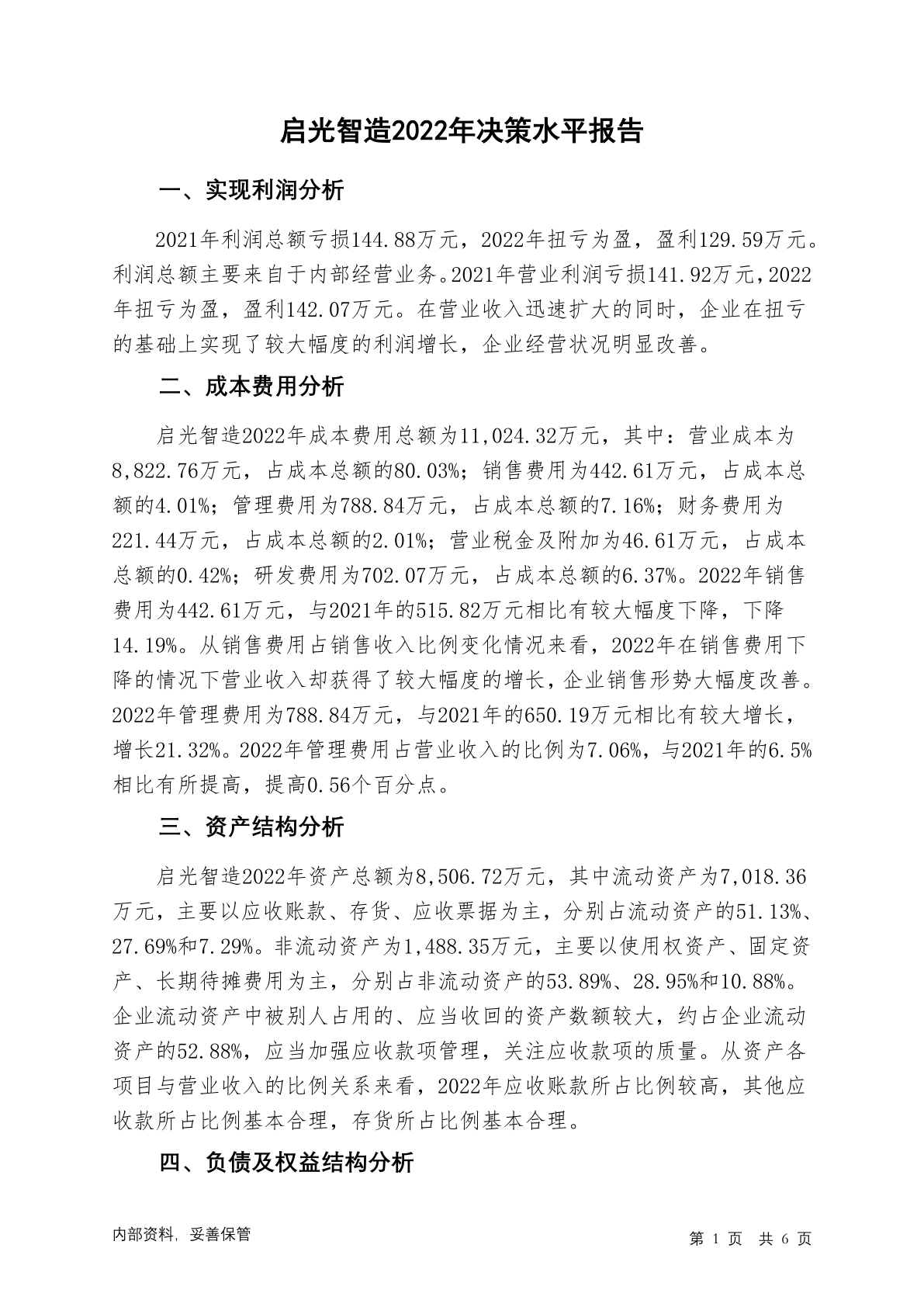 启光智造2022年决策水平报告

一、实现利润分析

2021年利润总额亏损144.88万元，2022年扭亏为盈，盈利129.59万元。利润总额主要来自于内部经营业务。2021年营业利润亏损141.92万元，2022年扭亏为盈，盈利142.07万元。在营业收入迅速扩大的同时，企业在扭亏的基础上实现了较大幅度的利润增长，企业经营状况明显改善。

二、成本费用分析

启光智造2022年成本费用总额为11,024.32万元，其中：营业成本为8,822.76万元，占成本总额的80.03%；销售费用为442.61万元，占成本总额的4.01%；管理费用为788.84万元，占成本总额的7.16%；财务费用为221.44万元，占成本总额的2.01%；营业税金及附加为46.61万元，占成本总额的0.42%；研发费用为702.07万元，占成本总额的6.37%。2022年销售费用为442.61万元，与2021年的515.82万元相比有较大幅度下降，下降14.19%。从销售费用占销售收入比例变化情况来看，2022年在销售费用下降的情况下营业收入却获得了较大幅度的增长，企业销售形势大幅度改善。2022年管理费用为788.84万元，与2021年的650.19万元相比有较大增长，增长21.32%。2022年管理费用占营业收入的比例为7.06%，与2021年的6.5%相比有所提高，提高0.56个百分点。

三、资产结构分析

启光智造2022年资产总额为8,506.72万元，其中流动资产为7,018.36万元，主要以应收账款、存货、应收票据为主，分别占流动资产的51.13%、27.69%和7.29%。非流动资产为1,488.35万元，主要以使用权资产、固定资产、长期待摊费用为主，分别占非流动资产的53.89%、28.95%和10.88%。企业流动资产中被别人占用的、应当收回的资产数额较大，约占企业流动资产的52.88%，应当加强应收款项管理，关注应收款项的质量。从资产各项目与营业收入的比例关系来看，2022年应收账款所占比例较高，其他应收款所占比例基本合理，存货所占比例基本合理。

四、负债及权益结构分析

内部资料，妥善保管

第 1 页 共 6 页